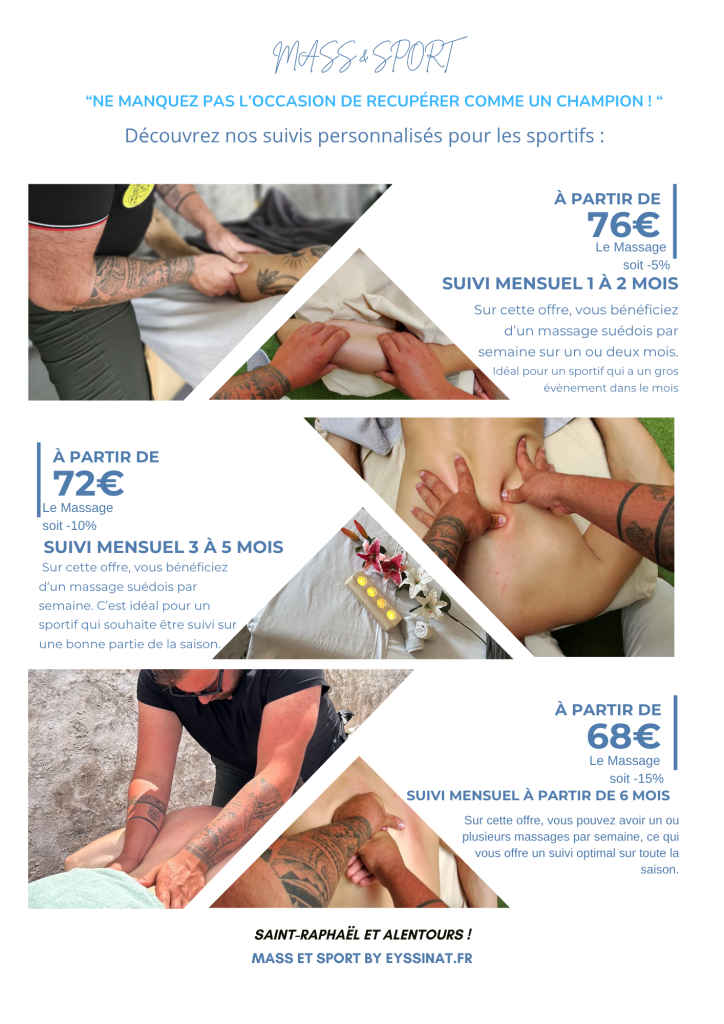 MASS & SPORT

"NE MANQUEZ PAS L'OCCASION DE RECUPÉRER COMME UN CHAMPION ! "

Découvrez nos suivis personnalisés pour les sportifs :

À PARTIR DE
76€
Le Massage
soit -5%

SUIVI MENSUEL 1 À 2 MOIS

Sur cette offre, vous bénéficiez d'un massage suédois par semaine sur un ou deux mois.

Idéal pour un sportif qui a un gros évènement dans le mois

À PARTIR DE
72€
Le Massage
soit -10%

SUIVI MENSUEL 3 À 5 MOIS

Sur cette offre, vous bénéficiez d'un massage suédois par semaine. C'est idéal pour un sportif qui souhaite être suivi sur une bonne partie de la saison.

À PARTIR DE
68€
Le Massage
soit -15%

SUIVI MENSUEL À PARTIR DE 6 MOIS

Sur cette offre, vous pouvez avoir un ou plusieurs massages par semaine, ce qui vous offre un suivi optimal sur toute la saison.

SAINT-RAPHAËL ET ALENTOURS !
MASS ET SPORT BY EYSSINAT.FR